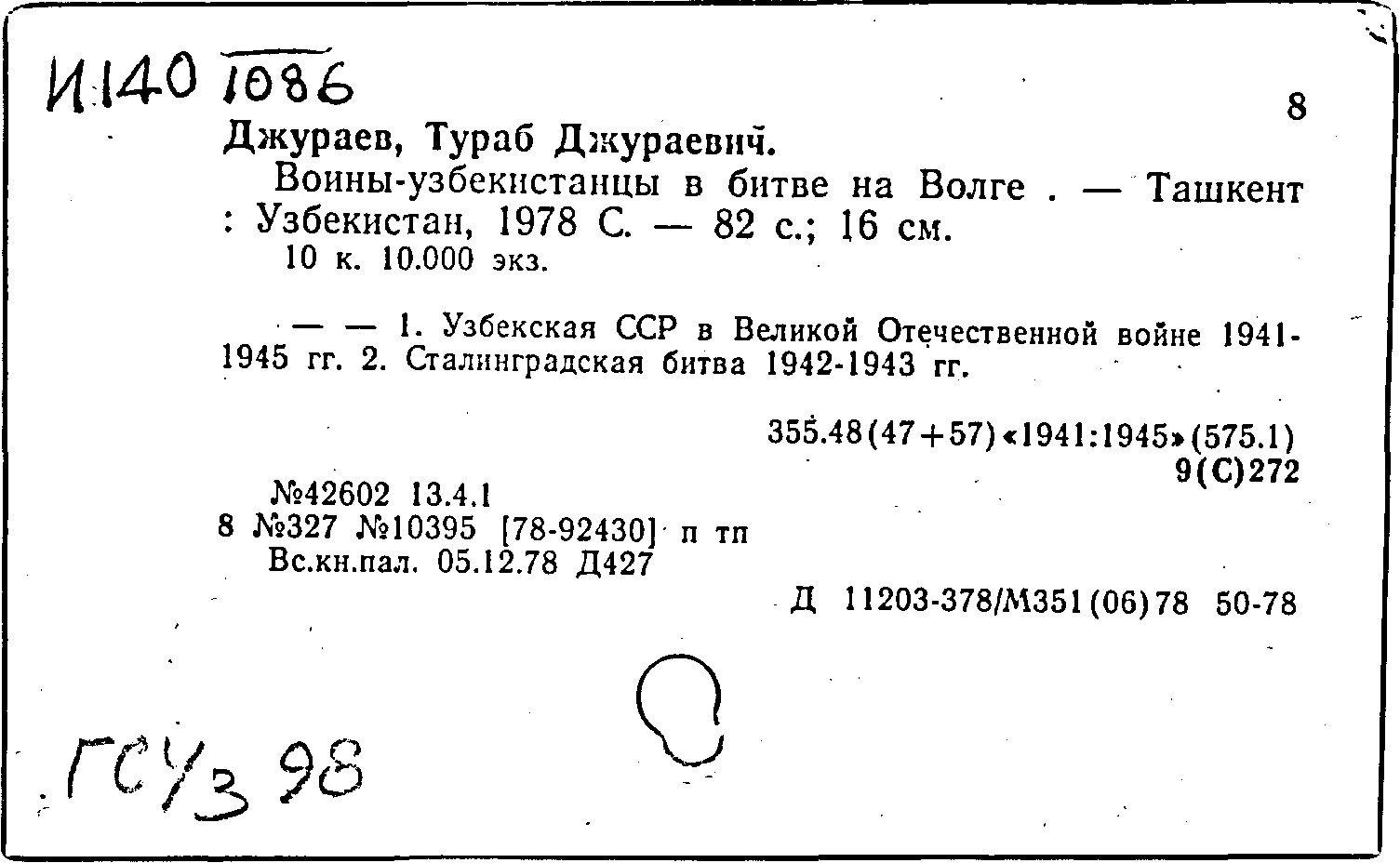 И140 1086

8

Джураев, Тураб Джураевич.

Воины-узбекистанцы в битве на Волге . — Ташкент : Узбекистан, 1978 С. — 82 с.; 16 см.

10 к. 10.000 экз.

— — 1. Узбекская ССР в Великой Отечественной войне 1941-1945 гг. 2. Сталинградская битва 1942-1943 гг.

355.48(47+57)«1941:1945»(575.1)
9(С)272

№42602 13.4.1
8 №327 №10395 [78-92430] п тп
Вс.кн.пал. 05.12.78 Д427

Д 11203-378/М351(06)78 50-78

ГСУз 98